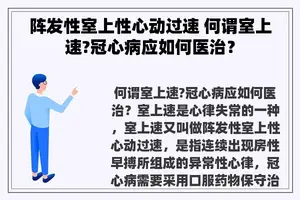 阵发性室上性心动过速 何谓室上速?冠心病应如何医治?

何谓室上速?冠心病应如何医治？室上速是心律失常的一种，室上速又叫做阵发性室上性心动过速，是指连续出现房性早搏所组成的异常性心律，冠心病需要采用口服药物保守治